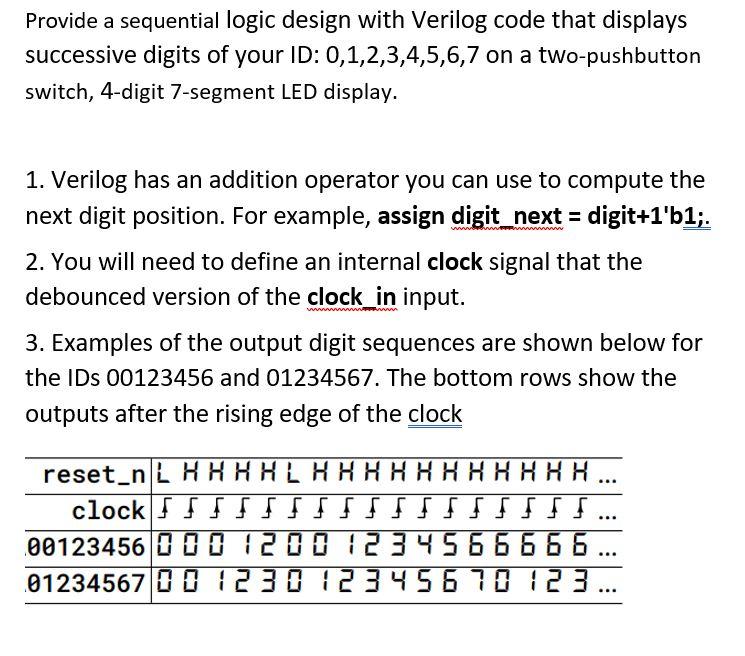 Provide a sequential logic design with Verilog code that displays successive digits of your ID: 0,1,2,3,4,5,6,7 on a two-pushbutton switch, 4-digit 7-segment LED display.

1. Verilog has an addition operator you can use to compute the next digit position. For example, **assign digit_next = digit+1'b1;**.

2. You will need to define an internal **clock** signal that the debounced version of the **clock_in** input.

3. Examples of the output digit sequences are shown below for the IDs 00123456 and 01234567. The bottom rows show the outputs after the rising edge of the clock

| reset_n | L H H H H L H H H H H H H H H H H ... |
|---|---|
| clock | ʃ ʃ ʃ ʃ ʃ ʃ ʃ ʃ ʃ ʃ ʃ ʃ ʃ ʃ ʃ ʃ ʃ ... |
| 00123456 | 0 0 0 1 2 0 0 1 2 3 4 5 6 6 6 6 6 ... |
| 01234567 | 0 0 1 2 3 0 1 2 3 4 5 6 7 0 1 2 3 ... |